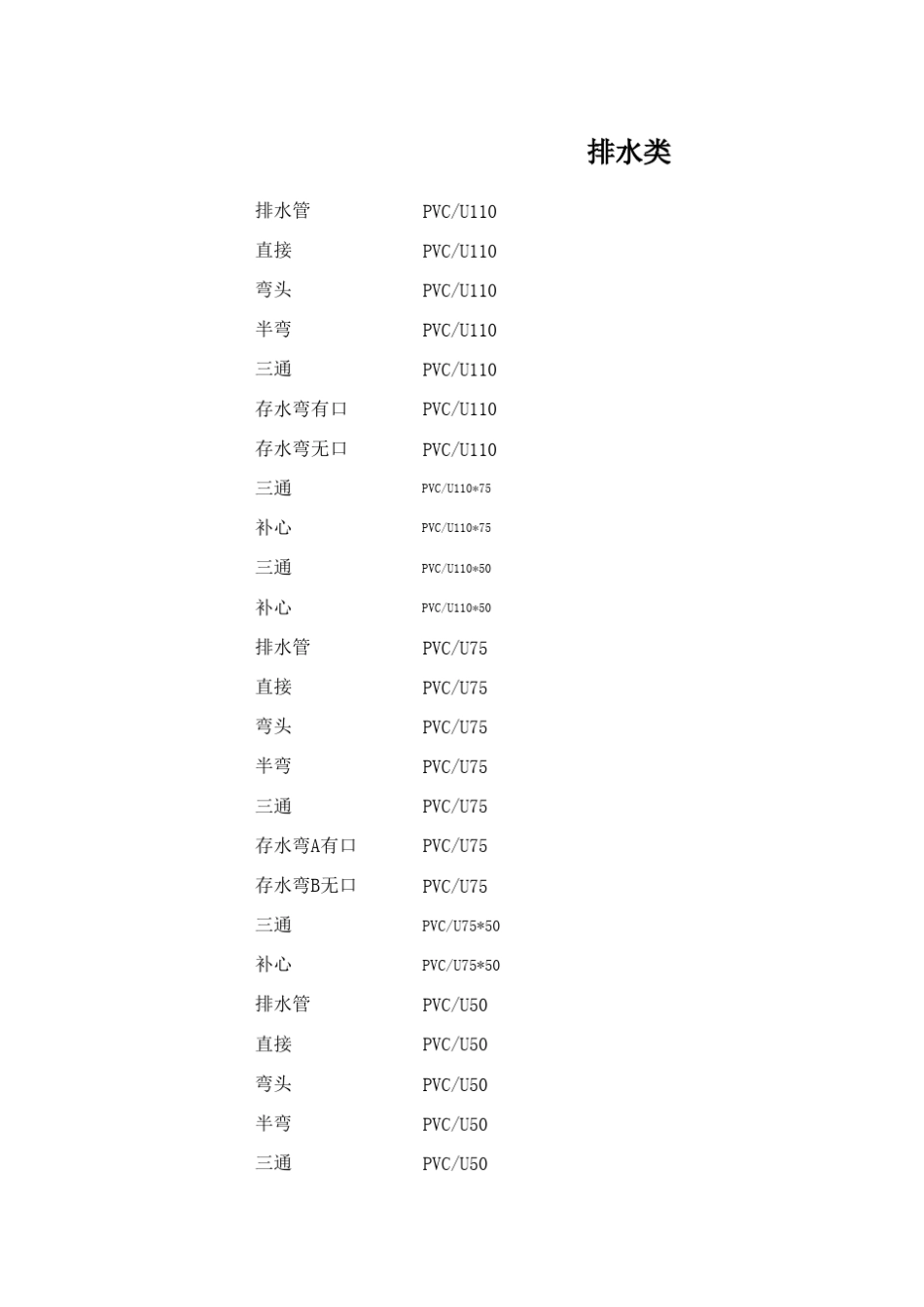 排水类

| 排水管 | PVC/U110 |
|---|---|
| 直接 | PVC/U110 |
| 弯头 | PVC/U110 |
| 半弯 | PVC/U110 |
| 三通 | PVC/U110 |
| 存水弯有口 | PVC/U110 |
| 存水弯无口 | PVC/U110 |
| 三通 | PVC/U110*75 |
| 补心 | PVC/U110*75 |
| 三通 | PVC/U110*50 |
| 补心 | PVC/U110*50 |
| 排水管 | PVC/U75 |
| 直接 | PVC/U75 |
| 弯头 | PVC/U75 |
| 半弯 | PVC/U75 |
| 三通 | PVC/U75 |
| 存水弯A有口 | PVC/U75 |
| 存水弯B无口 | PVC/U75 |
| 三通 | PVC/U75*50 |
| 补心 | PVC/U75*50 |
| 排水管 | PVC/U50 |
| 直接 | PVC/U50 |
| 弯头 | PVC/U50 |
| 半弯 | PVC/U50 |
| 三通 | PVC/U50 |